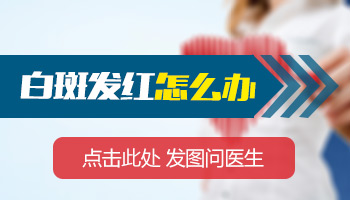 白斑发红怎么办

点击此处 发图问医生